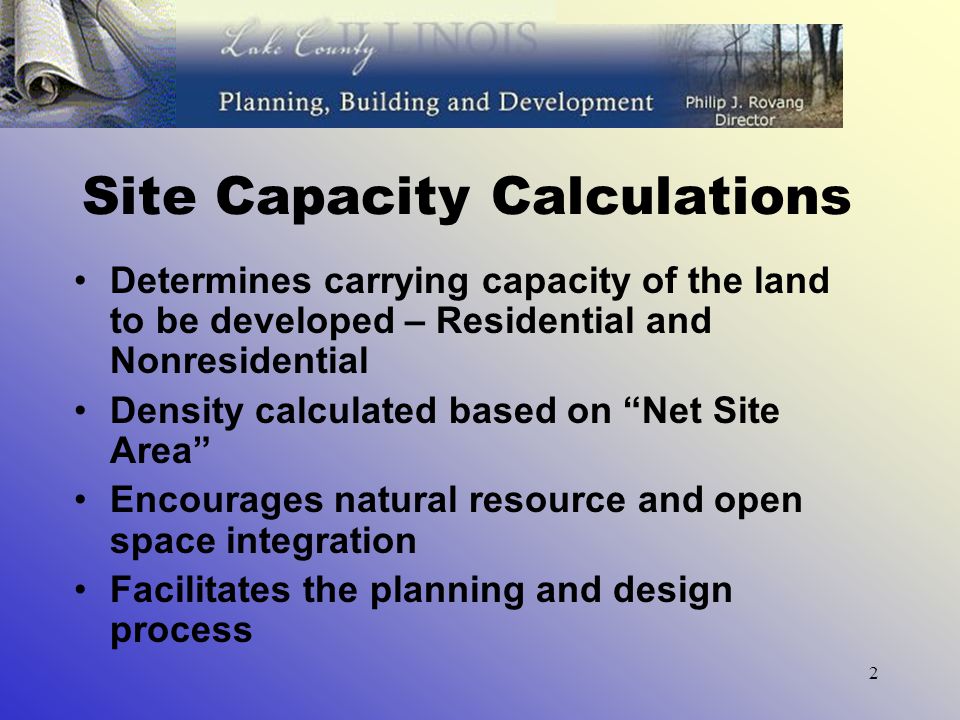 Lake County ILLINOIS

Planning, Building and Development

Philip J. Rovang
Director

Site Capacity Calculations

• Determines carrying capacity of the land to be developed – Residential and Nonresidential

• Density calculated based on “Net Site Area”

• Encourages natural resource and open space integration

• Facilitates the planning and design process

2